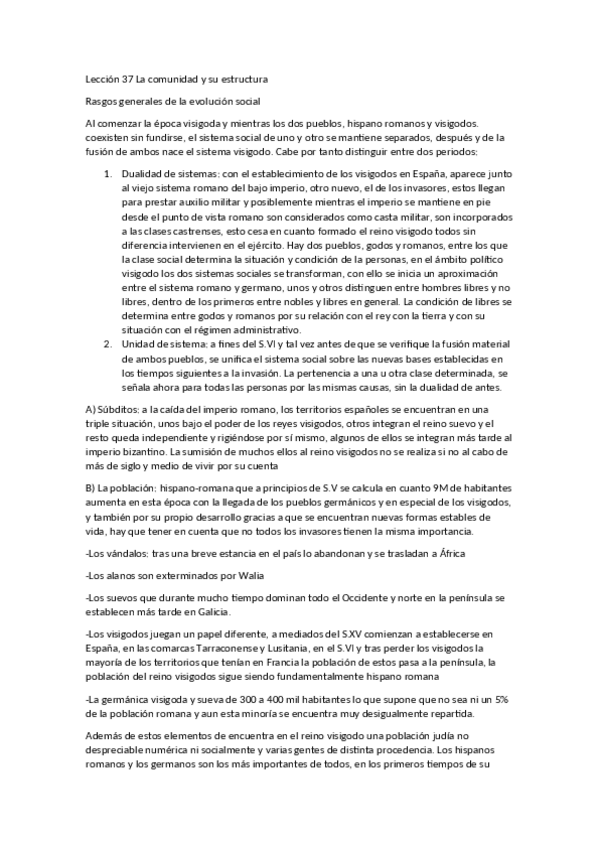 Lección 37 La comunidad y su estructura

Rasgos generales de la evolución social

Al comenzar la época visigoda y mientras los dos pueblos, hispano romanos y visigodos. coexisten sin fundirse, el sistema social de uno y otro se mantiene separados, después y de la fusión de ambos nace el sistema visigodo. Cabe por tanto distinguir entre dos periodos:

1. Dualidad de sistemas: con el establecimiento de los visigodos en España, aparece junto al viejo sistema romano del bajo imperio, otro nuevo, el de los invasores, estos llegan para prestar auxilio militar y posiblemente mientras el imperio se mantiene en pie desde el punto de vista romano son considerados como casta militar, son incorporados a las clases castrenses, esto cesa en cuanto formado el reino visigodo todos sin diferencia intervienen en el ejército. Hay dos pueblos, godos y romanos, entre los que la clase social determina la situación y condición de la personas, en el ámbito político visigodo los dos sistemas sociales se transforman, con ello se inicia un aproximación entre el sistema romano y germano, unos y otros distinguen entre hombres libres y no libres, dentro de los primeros entre nobles y libres en general. La condición de libres se determina entre godos y romanos por su relación con el rey con la tierra y con su situación con el régimen administrativo.
2. Unidad de sistema: a fines del S.VI y tal vez antes de que se verifique la fusión material de ambos pueblos, se unifica el sistema social sobre las nuevas bases establecidas en los tiempos siguientes a la invasión. La pertenencia a una u otra clase determinada, se señala ahora para todas las personas por las mismas causas, sin la dualidad de antes.

A) Súbditos: a la caída del imperio romano, los territorios españoles se encuentran en una triple situación, unos bajo el poder de los reyes visigodos, otros integran el reino suevo y el resto queda independiente y rigiéndose por sí mismo, algunos de ellos se integran más tarde al imperio bizantino. La sumisión de muchos ellos al reino visigodos no se realiza si no al cabo de más de siglo y medio de vivir por su cuenta

B) La población: hispano-romana que a principios de S.V se calcula en cuanto 9M de habitantes aumenta en esta época con la llegada de los pueblos germánicos y en especial de los visigodos, y también por su propio desarrollo gracias a que se encuentran nuevas formas estables de vida, hay que tener en cuenta que no todos los invasores tienen la misma importancia.

-Los vándalos: tras una breve estancia en el país lo abandonan y se trasladan a África

-Los alanos son exterminados por Walia

-Los suevos que durante mucho tiempo dominan todo el Occidente y norte en la península se establecen más tarde en Galicia.

-Los visigodos juegan un papel diferente, a mediados del S.XV comienzan a establecerse en España, en las comarcas Tarraconense y Lusitania, en el S.VI y tras perder los visigodos la mayoría de los territorios que tenían en Francia la población de estos pasa a la península, la población del reino visigodos sigue siendo fundamentalmente hispano romana

-La germánica visigoda y sueva de 300 a 400 mil habitantes lo que supone que no sea ni un 5% de la población romana y aun esta minoría se encuentra muy desigualmente repartida.

Además de estos elementos de encuentra en el reino visigodo una población judía no despreciable numérica ni socialmente y varias gentes de distinta procedencia. Los hispanos romanos y los germanos son los más importantes de todos, en los primeros tiempos de su